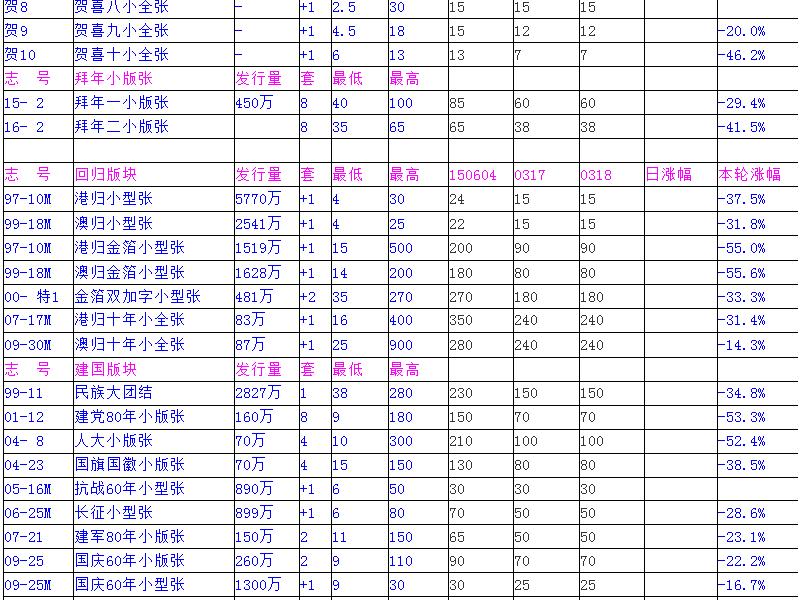 | 贺8 | 贺喜八小全张 | - | +1 | 2.5 | 30 | 15 | 15 | 15 | | |
|---|---|---|---|---|---|---|---|---|---|---|
| 贺9 | 贺喜九小全张 | - | +1 | 4.5 | 18 | 15 | 12 | 12 | | -20.0% |
| 贺10 | 贺喜十小全张 | - | +1 | 6 | 13 | 13 | 7 | 7 | | -46.2% |
| 志　号 | 拜年小版张 | 发行量 | 套 | 最低 | 最高 | | | | | |
| 15- 2 | 拜年一小版张 | 450万 | 8 | 40 | 100 | 85 | 60 | 60 | | -29.4% |
| 16- 2 | 拜年二小版张 | | 8 | 35 | 65 | 65 | 38 | 38 | | -41.5% |
| | | | | | | | | | | |
| 志　号 | 回归版块 | 发行量 | 套 | 最低 | 最高 | 150604 | 0317 | 0318 | 日涨幅 | 本轮涨幅 |
| 97-10M | 港归小型张 | 5770万 | +1 | 4 | 30 | 24 | 15 | 15 | | -37.5% |
| 99-18M | 澳归小型张 | 2541万 | +1 | 4 | 25 | 22 | 15 | 15 | | -31.8% |
| 97-10M | 港归金箔小型张 | 1519万 | +1 | 15 | 500 | 200 | 90 | 90 | | -55.0% |
| 99-18M | 澳归金箔小型张 | 1628万 | +1 | 14 | 200 | 180 | 80 | 80 | | -55.6% |
| 00- 特1 | 金箔双加字小型张 | 481万 | +2 | 35 | 270 | 270 | 180 | 180 | | -33.3% |
| 07-17M | 港归十年小全张 | 83万 | +1 | 16 | 400 | 350 | 240 | 240 | | -31.4% |
| 09-30M | 澳归十年小全张 | 87万 | +1 | 25 | 900 | 280 | 240 | 240 | | -14.3% |
| 志　号 | 建国版块 | 发行量 | 套 | 最低 | 最高 | | | | | |
| 99-11 | 民族大团结 | 2827万 | 1 | 38 | 280 | 230 | 150 | 150 | | -34.8% |
| 01-12 | 建党80年小版张 | 160万 | 8 | 9 | 180 | 150 | 70 | 70 | | -53.3% |
| 04- 8 | 人大小版张 | 70万 | 4 | 10 | 300 | 210 | 100 | 100 | | -52.4% |
| 04-23 | 国旗国徽小版张 | 70万 | 4 | 15 | 150 | 130 | 80 | 80 | | -38.5% |
| 05-16M | 抗战60年小型张 | 890万 | +1 | 6 | 50 | 30 | 30 | 30 | | |
| 06-25M | 长征小型张 | 899万 | +1 | 6 | 80 | 70 | 50 | 50 | | -28.6% |
| 07-21 | 建军80年小版张 | 150万 | 2 | 11 | 150 | 65 | 50 | 50 | | -23.1% |
| 09-25 | 国庆60年小版张 | 260万 | 2 | 9 | 110 | 90 | 70 | 70 | | -22.2% |
| 09-25M | 国庆60年小型张 | 1300万 | +1 | 9 | 30 | 30 | 25 | 25 | | -16.7% |